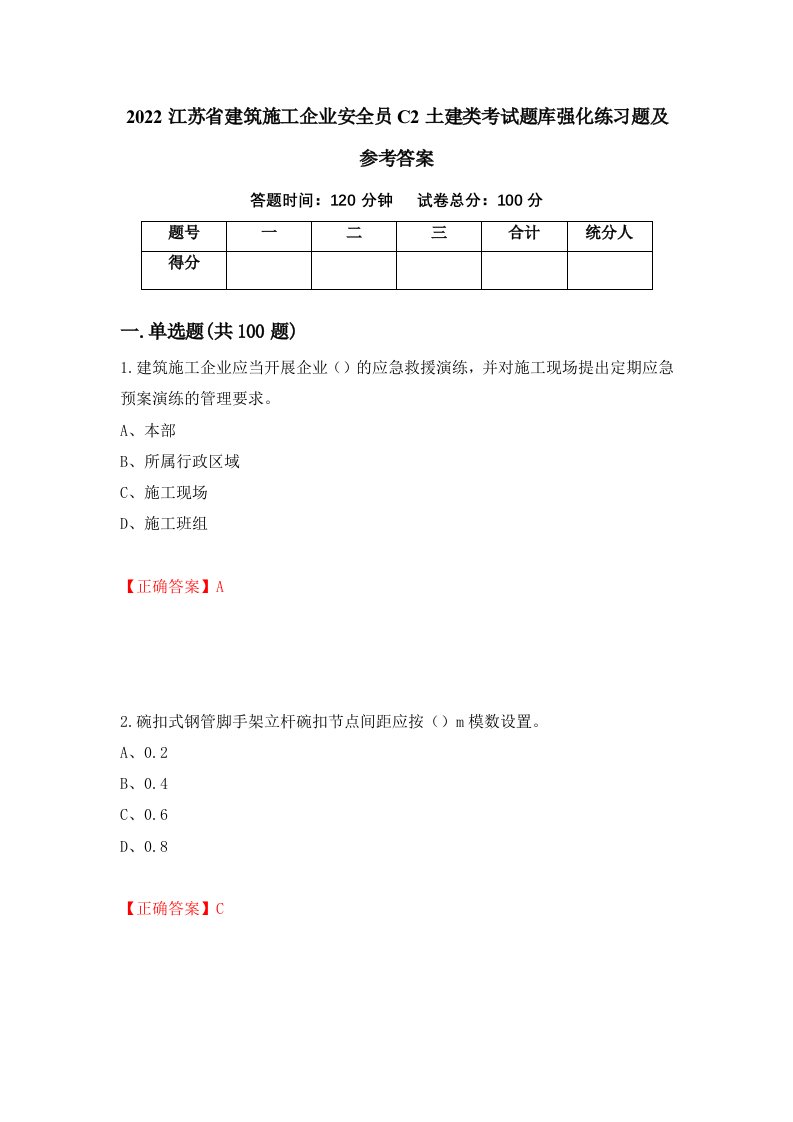 2022 江苏省建筑施工企业安全员 C2 土建类考试题库强化练习题及参考答案

答题时间：120 分钟　试卷总分：100 分

| 题号 | 一 | 二 | 三 | 合计 | 统分人 |
|---|---|---|---|---|---|
| 得分 | | | | | |

一.单选题(共 100 题)

1.建筑施工企业应当开展企业（）的应急救援演练，并对施工现场提出定期应急预案演练的管理要求。

A、本部

B、所属行政区域

C、施工现场

D、施工班组

【正确答案】A

2.碗扣式钢管脚手架立杆碗扣节点间距应按（）m 模数设置。

A、0.2

B、0.4

C、0.6

D、0.8

【正确答案】C